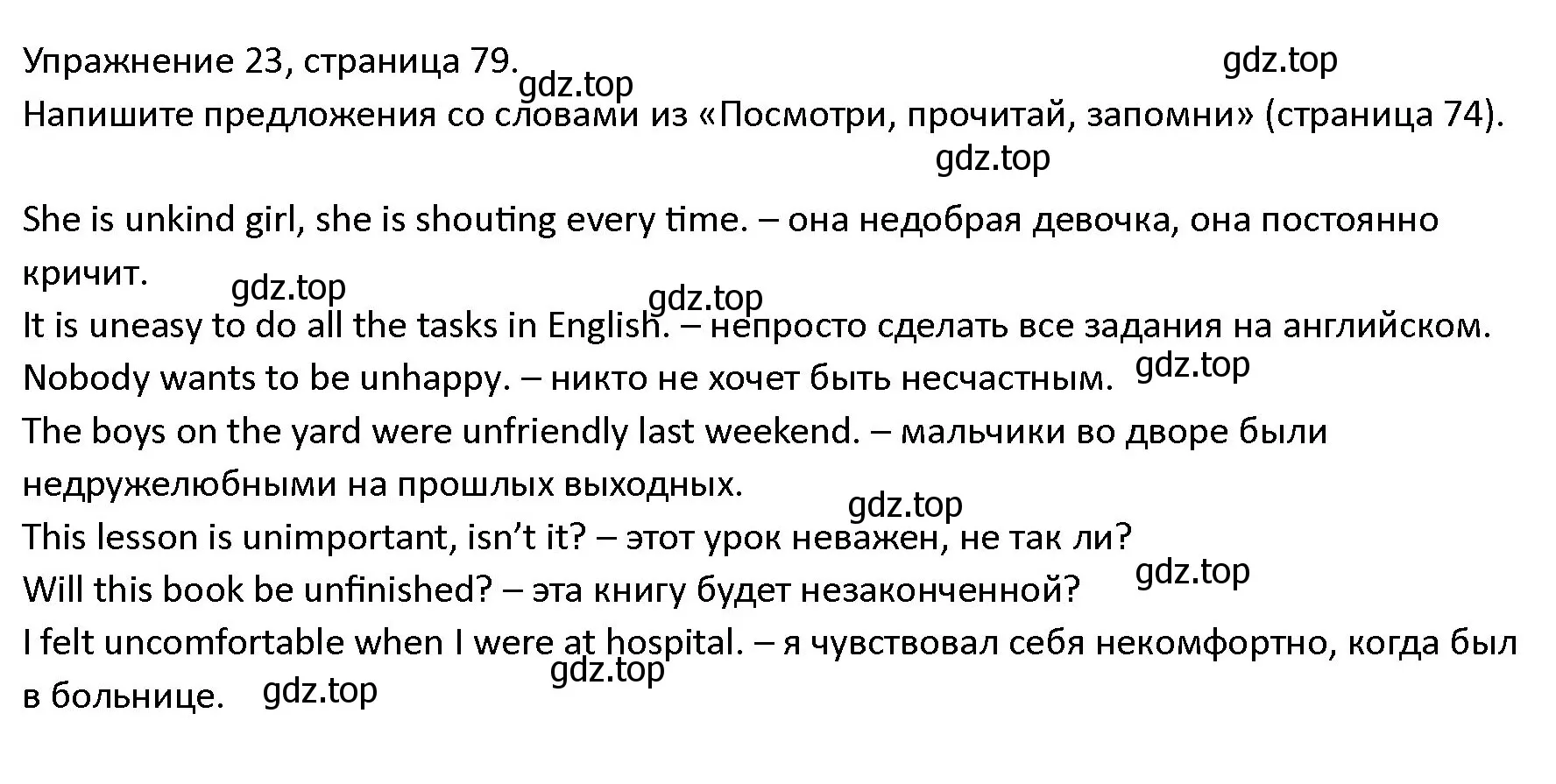 Упражнение 23, страница 79. gdz.top gdz.top
Напишите предложения со словами из «Посмотри, прочитай, запомни» (страница 74).
gdz.top

She is unkind girl, she is shouting every time. – она недобрая девочка, она постоянно кричит. gdz.top gdz.top
It is uneasy to do all the tasks in English. – непросто сделать все задания на английском.
Nobody wants to be unhappy. – никто не хочет быть несчастным. gdz.top
The boys on the yard were unfriendly last weekend. – мальчики во дворе были недружелюбными на прошлых выходных.
gdz.top
This lesson is unimportant, isn't it? – этот урок неважен, не так ли?
Will this book be unfinished? – эта книгу будет незаконченной? gdz.top
I felt uncomfortable when I were at hospital. – я чувствовал себя некомфортно, когда был в больнице. gdz.top gdz.top